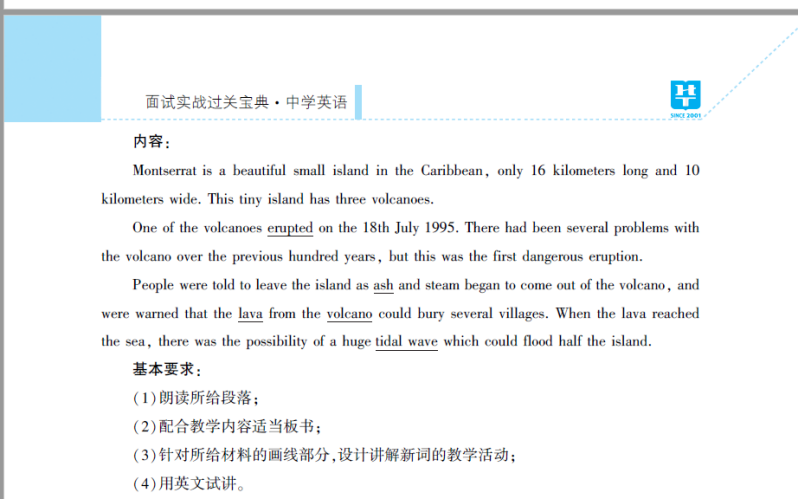 面试实战过关宝典·中学英语

SINCE 2001

内容：

Montserrat is a beautiful small island in the Caribbean, only 16 kilometers long and 10 kilometers wide. This tiny island has three volcanoes.

One of the volcanoes erupted on the 18th July 1995. There had been several problems with the volcano over the previous hundred years, but this was the first dangerous eruption.

People were told to leave the island as ash and steam began to come out of the volcano, and were warned that the lava from the volcano could bury several villages. When the lava reached the sea, there was the possibility of a huge tidal wave which could flood half the island.

基本要求：

(1)朗读所给段落；

(2)配合教学内容适当板书；

(3)针对所给材料的画线部分,设计讲解新词的教学活动；

(4)用英文试讲。